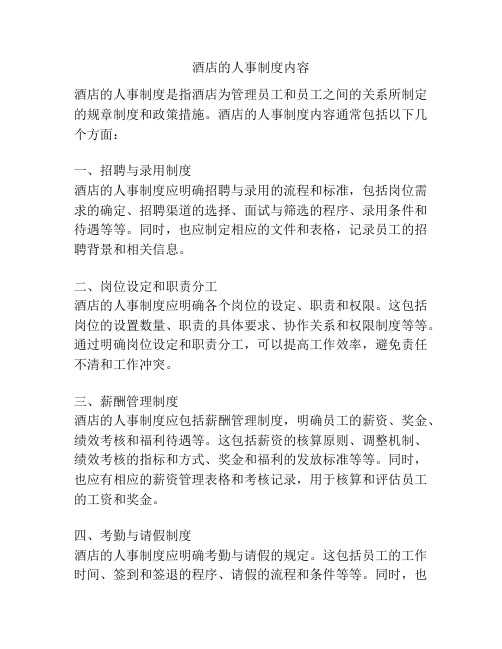 酒店的人事制度内容

酒店的人事制度是指酒店为管理员工和员工之间的关系所制定的规章制度和政策措施。酒店的人事制度内容通常包括以下几个方面：

一、招聘与录用制度
酒店的人事制度应明确招聘与录用的流程和标准，包括岗位需求的确定、招聘渠道的选择、面试与筛选的程序、录用条件和待遇等等。同时，也应制定相应的文件和表格，记录员工的招聘背景和相关信息。

二、岗位设定和职责分工
酒店的人事制度应明确各个岗位的设定、职责和权限。这包括岗位的设置数量、职责的具体要求、协作关系和权限制度等等。通过明确岗位设定和职责分工，可以提高工作效率，避免责任不清和工作冲突。

三、薪酬管理制度
酒店的人事制度应包括薪酬管理制度，明确员工的薪资、奖金、绩效考核和福利待遇等。这包括薪资的核算原则、调整机制、绩效考核的指标和方式、奖金和福利的发放标准等等。同时，也应有相应的薪资管理表格和考核记录，用于核算和评估员工的工资和奖金。

四、考勤与请假制度
酒店的人事制度应明确考勤与请假的规定。这包括员工的工作时间、签到和签退的程序、请假的流程和条件等等。同时，也